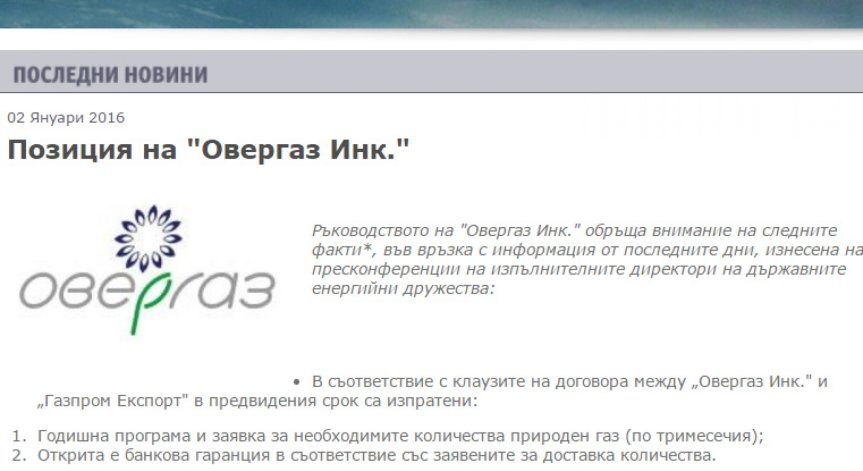 ПОСЛЕДНИ НОВИНИ

02 Януари 2016

Позиция на "Овергаз Инк."

овергаз

Ръководството на "Овергаз Инк." обръща внимание на следните факти*, във връзка с информация от последните дни, изнесена на пресконференции на изпълнителните директори на държавните енергийни дружества:

• В съответствие с клаузите на договора между „Овергаз Инк." и „Газпром Експорт" в предвидения срок са изпратени:

1. Годишна програма и заявка за необходимите количества природен газ (по тримесечия);
2. Открита е банкова гаранция в съответствие със заявените за доставка количества.